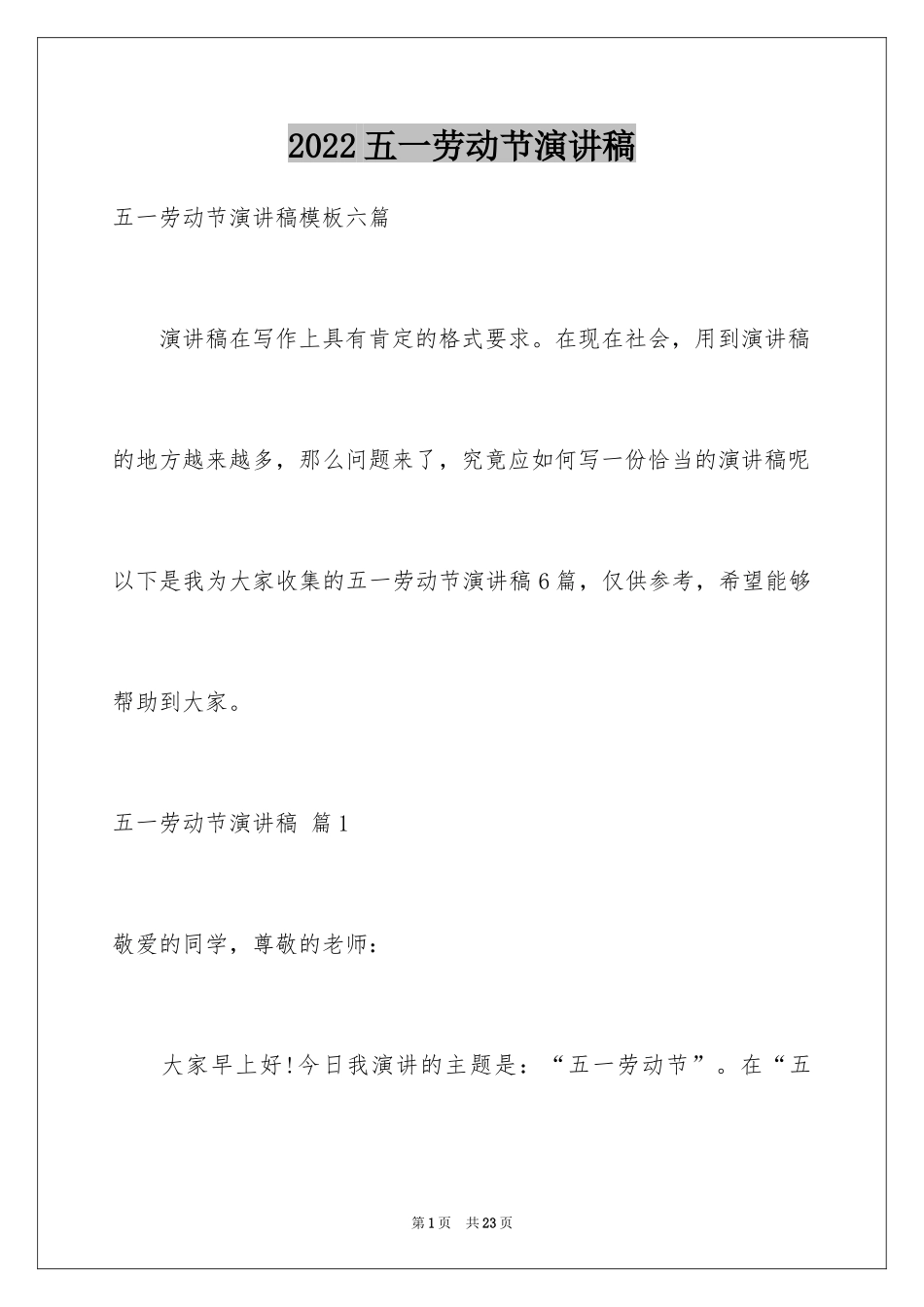 2022五一劳动节演讲稿

五一劳动节演讲稿模板六篇

演讲稿在写作上具有肯定的格式要求。在现在社会，用到演讲稿的地方越来越多，那么问题来了，究竟应如何写一份恰当的演讲稿呢以下是我为大家收集的五一劳动节演讲稿6篇，仅供参考，希望能够帮助到大家。

五一劳动节演讲稿 篇1

敬爱的同学，尊敬的老师：

大家早上好!今日我演讲的主题是：“五一劳动节”。在“五

第1页 共23页